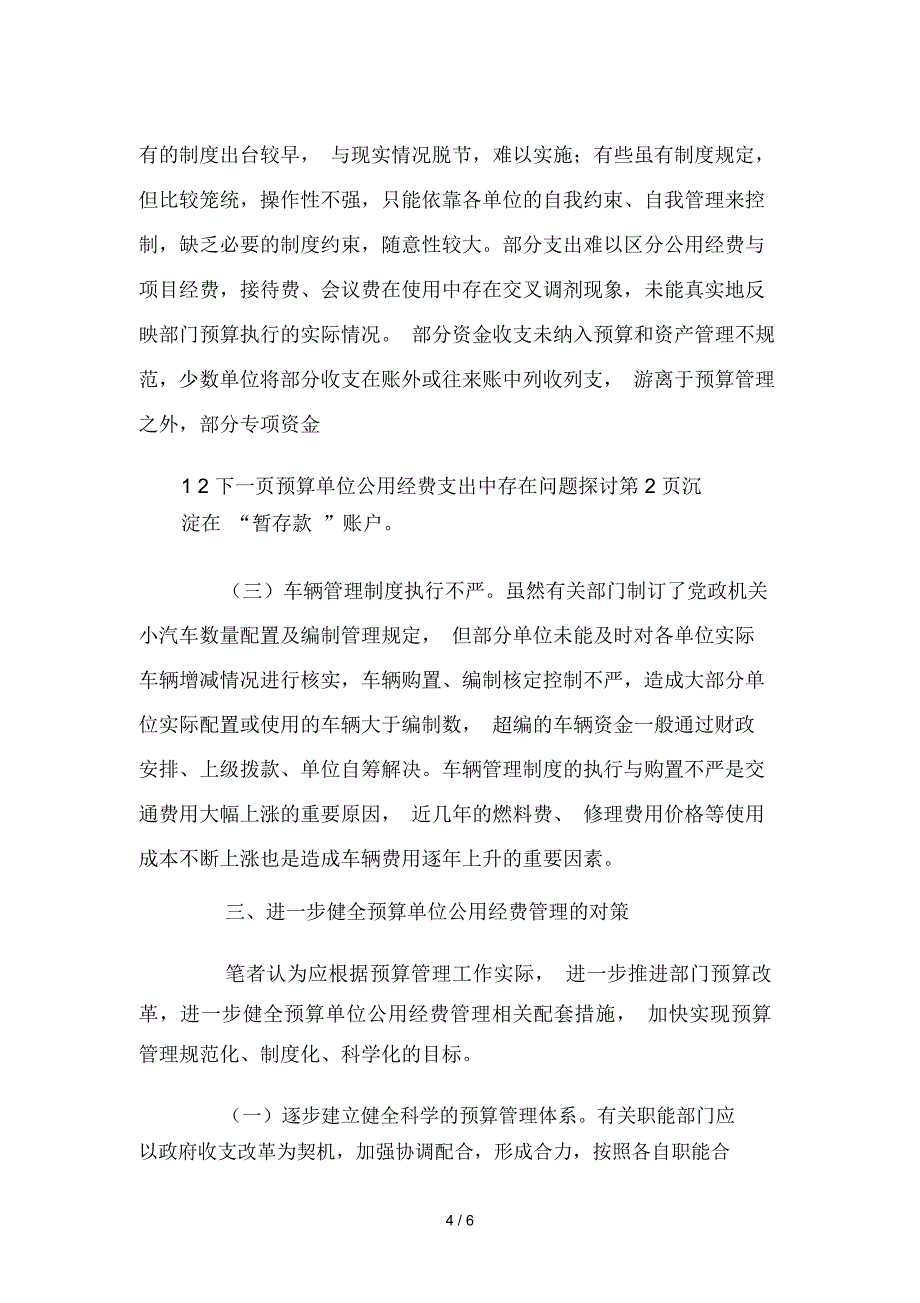 有的制度出台较早， 与现实情况脱节，难以实施；有些虽有制度规定，但比较笼统，操作性不强，只能依靠各单位的自我约束、自我管理来控制，缺乏必要的制度约束，随意性较大。部分支出难以区分公用经费与项目经费，接待费、会议费在使用中存在交叉调剂现象，未能真实地反映部门预算执行的实际情况。 部分资金收支未纳入预算和资产管理不规范，少数单位将部分收支在账外或往来账中列收列支， 游离于预算管理之外，部分专项资金

1 2 下一页预算单位公用经费支出中存在问题探讨第 2 页沉淀在 “暂存款 ”账户。

（三）车辆管理制度执行不严。虽然有关部门制订了党政机关小汽车数量配置及编制管理规定， 但部分单位未能及时对各单位实际车辆增减情况进行核实，车辆购置、编制核定控制不严，造成大部分单位实际配置或使用的车辆大于编制数， 超编的车辆资金一般通过财政安排、上级拨款、单位自筹解决。车辆管理制度的执行与购置不严是交通费用大幅上涨的重要原因， 近几年的燃料费、 修理费用价格等使用成本不断上涨也是造成车辆费用逐年上升的重要因素。

三、进一步健全预算单位公用经费管理的对策

笔者认为应根据预算管理工作实际， 进一步推进部门预算改革，进一步健全预算单位公用经费管理相关配套措施， 加快实现预算管理规范化、制度化、科学化的目标。

（一）逐步建立健全科学的预算管理体系。有关职能部门应以政府收支改革为契机，加强协调配合，形成合力，按照各自职能合

4 / 6